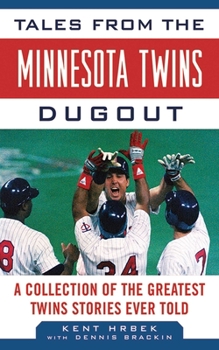 TALES FROM THE
MINNESOTA TWINS
DUGOUT

8
34
7

A COLLECTION OF THE GREATEST TWINS STORIES EVER TOLD

KENT HRBEK
WITH DENNIS BRACKIN